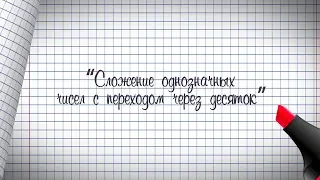 "Сложение однозначных чисел с переходом через десяток"